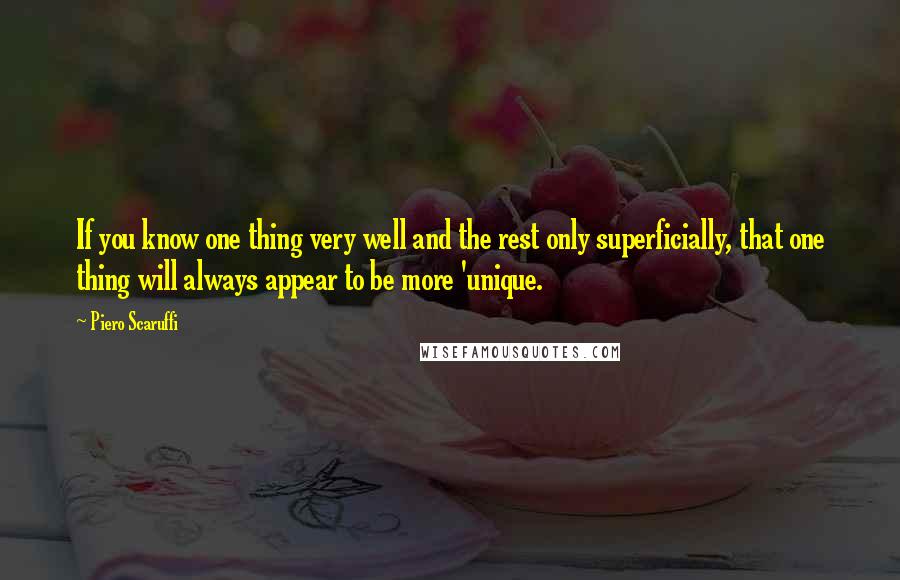 If you know one thing very well and the rest only superficially, that one thing will always appear to be more 'unique.

- Piero Scaruffi

WISEFAMOUSQUOTES.COM